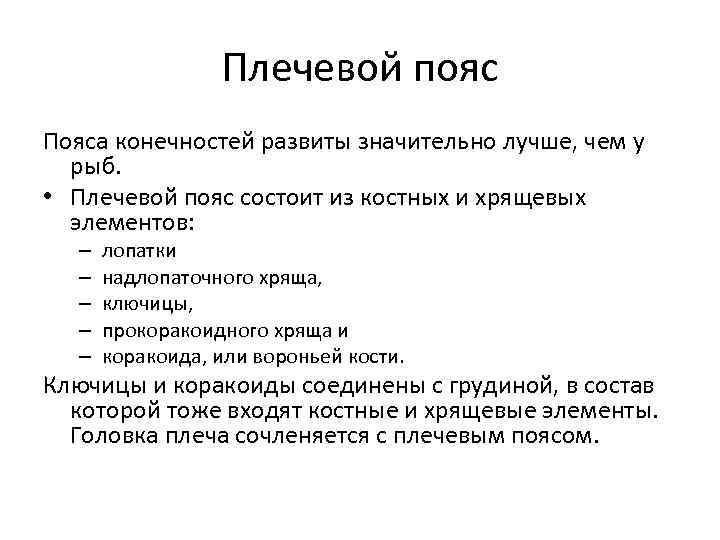 Плечевой пояс

Пояса конечностей развиты значительно лучше, чем у рыб.

• Плечевой пояс состоит из костных и хрящевых элементов:
  – лопатки
  – надлопаточного хряща,
  – ключицы,
  – прокоракоидного хряща и
  – коракоида, или вороньей кости.

Ключицы и коракоиды соединены с грудиной, в состав которой тоже входят костные и хрящевые элементы. Головка плеча сочленяется с плечевым поясом.